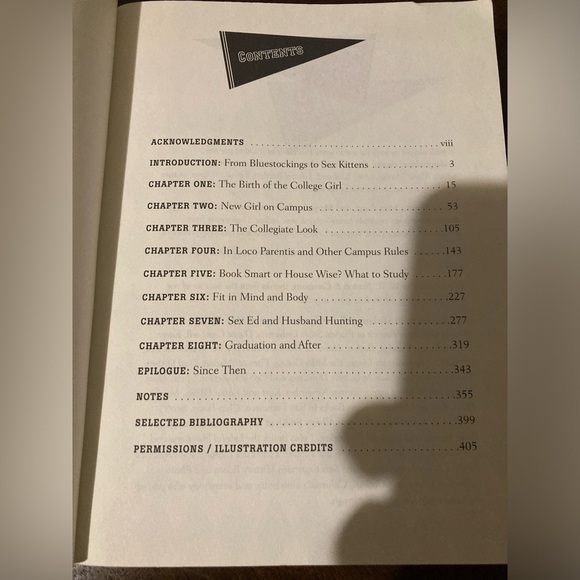 CONTENTS

ACKNOWLEDGMENTS viii

INTRODUCTION: From Bluestockings to Sex Kittens 3

CHAPTER ONE: The Birth of the College Girl 15

CHAPTER TWO: New Girl on Campus 53

CHAPTER THREE: The Collegiate Look 105

CHAPTER FOUR: In Loco Parentis and Other Campus Rules 143

CHAPTER FIVE: Book Smart or House Wise? What to Study 177

CHAPTER SIX: Fit in Mind and Body 227

CHAPTER SEVEN: Sex Ed and Husband Hunting 277

CHAPTER EIGHT: Graduation and After 319

EPILOGUE: Since Then 343

NOTES 355

SELECTED BIBLIOGRAPHY 399

PERMISSIONS / ILLUSTRATION CREDITS 405